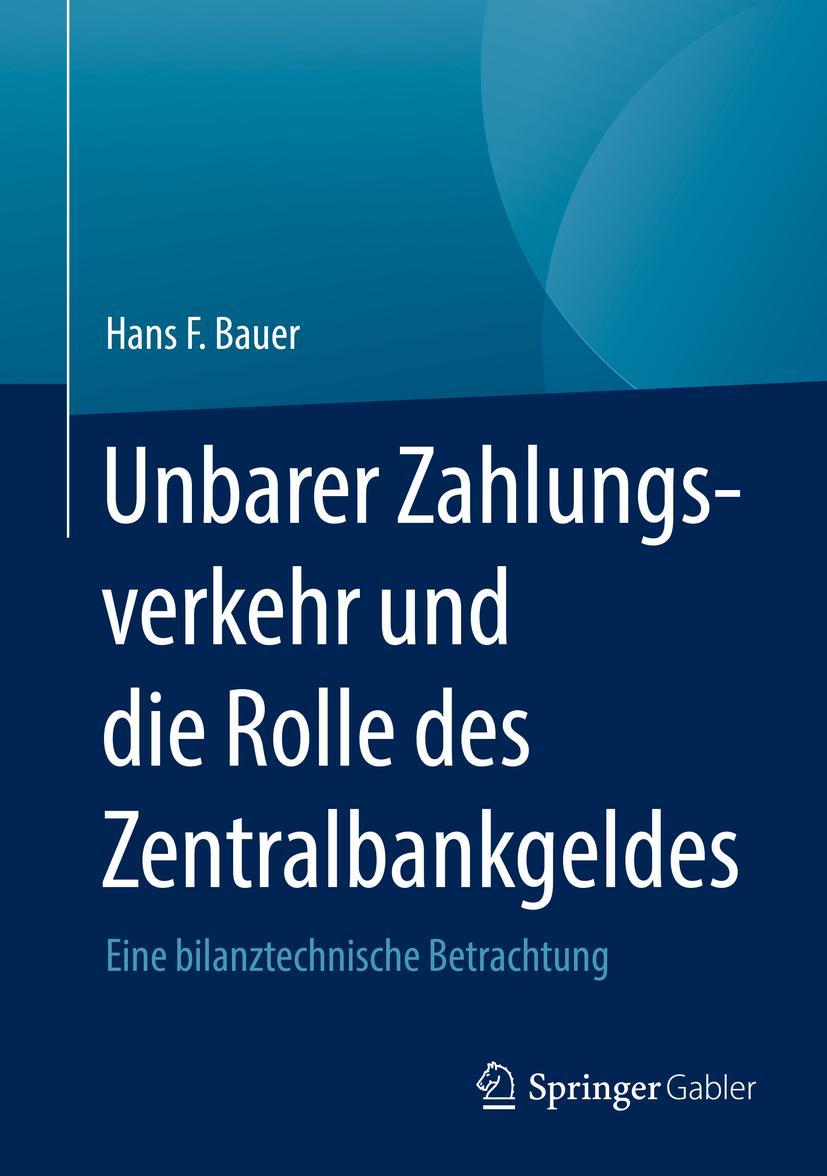 Hans F. Bauer

Unbarer Zahlungsverkehr und die Rolle des Zentralbankgeldes

Eine bilanztechnische Betrachtung

Springer Gabler